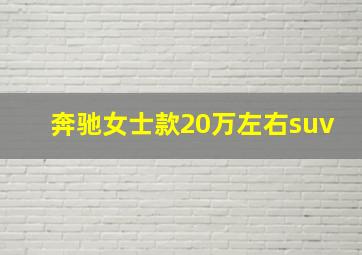 奔驰女士款20万左右suv